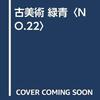 古美術 緑青〈NO.22〉

COVER COMING SOON